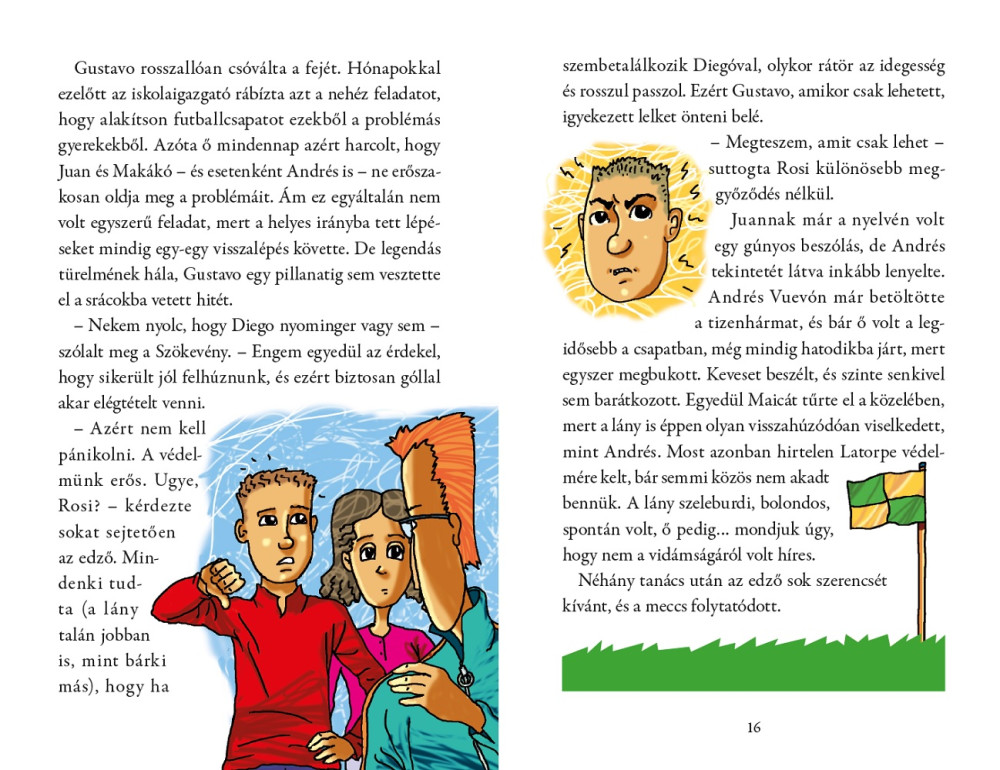 Gustavo rosszallóan csóválta a fejét. Hónapokkal ezelőtt az iskolaigazgató rábízta azt a nehéz feladatot, hogy alakítson futballcsapatot ezekből a problémás gyerekekből. Azóta ő mindennap azért harcolt, hogy Juan és Makákó – és esetenként Andrés is – ne erőszakosan oldja meg a problémáit. Ám ez egyáltalán nem volt egyszerű feladat, mert a helyes irányba tett lépéseket mindig egy-egy visszalépés követte. De legendás türelmének hála, Gustavo egy pillanatig sem vesztette el a srácokba vetett hitét.

– Nekem nyolc, hogy Diego nyominger vagy sem – szólalt meg a Szökevény. – Engem egyedül az érdekel, hogy sikerült jól felhúznunk, és ezért biztosan góllal akar elégtételt venni.

– Azért nem kell pánikolni. A védelmünk erős. Ugye, Rosi? – kérdezte sokat sejtetően az edző. Mindenki tudta (a lány talán jobban is, mint bárki más), hogy ha szembetalálkozik Diegóval, olykor rátör az idegesség és rosszul passzol. Ezért Gustavo, amikor csak lehetett, igyekezett lelket önteni belé.

– Megteszem, amit csak lehet – suttogta Rosi különösebb meggyőződés nélkül.

Juannak már a nyelvén volt egy gúnyos beszólás, de Andrés tekintetét látva inkább lenyelte. Andrés Vuevón már betöltötte a tizenhármat, és bár ő volt a legidősebb a csapatban, még mindig hatodikba járt, mert egyszer megbukott. Keveset beszélt, és szinte senkivel sem barátkozott. Egyedül Maicát tűrte el a közelében, mert a lány is éppen olyan visszahúzódóan viselkedett, mint Andrés. Most azonban hirtelen Latorpe védelmére kelt, bár semmi közös nem akadt bennük. A lány szeleburdi, bolondos, spontán volt, ő pedig... mondjuk úgy, hogy nem a vidámságáról volt híres.

Néhány tanács után az edző sok szerencsét kívánt, és a meccs folytatódott.

16